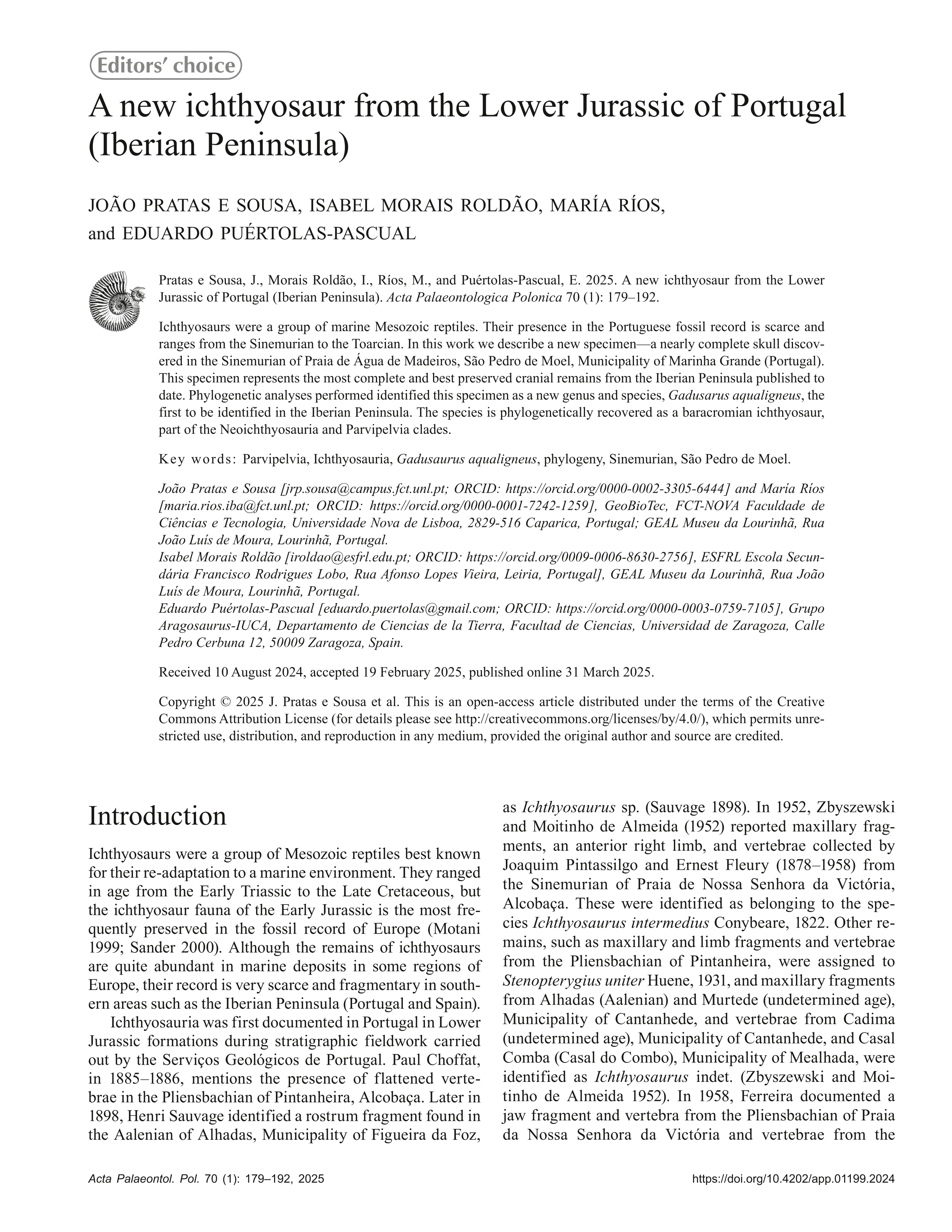 Editors' choice

A new ichthyosaur from the Lower Jurassic of Portugal (Iberian Peninsula)

JOÃO PRATAS E SOUSA, ISABEL MORAIS ROLDÃO, MARÍA RÍOS, and EDUARDO PUÉRTOLAS-PASCUAL

Pratas e Sousa, J., Morais Roldão, I., Ríos, M., and Puértolas-Pascual, E. 2025. A new ichthyosaur from the Lower Jurassic of Portugal (Iberian Peninsula). Acta Palaeontologica Polonica 70 (1): 179–192.

Ichthyosaurs were a group of marine Mesozoic reptiles. Their presence in the Portuguese fossil record is scarce and ranges from the Sinemurian to the Toarcian. In this work we describe a new specimen—a nearly complete skull discovered in the Sinemurian of Praia de Água de Madeiros, São Pedro de Moel, Municipality of Marinha Grande (Portugal). This specimen represents the most complete and best preserved cranial remains from the Iberian Peninsula published to date. Phylogenetic analyses performed identified this specimen as a new genus and species, Gadusarus aqualigneus, the first to be identified in the Iberian Peninsula. The species is phylogenetically recovered as a baracromian ichthyosaur, part of the Neoichthyosauria and Parvipelvia clades.

Key words: Parvipelvia, Ichthyosauria, Gadusaurus aqualigneus, phylogeny, Sinemurian, São Pedro de Moel.

João Pratas e Sousa [jrp.sousa@campus.fct.unl.pt; ORCID: https://orcid.org/0000-0002-3305-6444] and María Ríos [maria.rios.iba@fct.unl.pt; ORCID: https://orcid.org/0000-0001-7242-1259], GeoBioTec, FCT-NOVA Faculdade de Ciências e Tecnologia, Universidade Nova de Lisboa, 2829-516 Caparica, Portugal; GEAL Museu da Lourinhã, Rua João Luís de Moura, Lourinhã, Portugal.
Isabel Morais Roldão [iroldao@esfrl.edu.pt; ORCID: https://orcid.org/0009-0006-8630-2756], ESFRL Escola Secundária Francisco Rodrigues Lobo, Rua Afonso Lopes Vieira, Leiria, Portugal], GEAL Museu da Lourinhã, Rua João Luís de Moura, Lourinhã, Portugal.
Eduardo Puértolas-Pascual [eduardo.puertolas@gmail.com; ORCID: https://orcid.org/0000-0003-0759-7105], Grupo Aragosaurus-IUCA, Departamento de Ciencias de la Tierra, Facultad de Ciencias, Universidad de Zaragoza, Calle Pedro Cerbuna 12, 50009 Zaragoza, Spain.

Received 10 August 2024, accepted 19 February 2025, published online 31 March 2025.

Copyright © 2025 J. Pratas e Sousa et al. This is an open-access article distributed under the terms of the Creative Commons Attribution License (for details please see http://creativecommons.org/licenses/by/4.0/), which permits unrestricted use, distribution, and reproduction in any medium, provided the original author and source are credited.

Introduction

Ichthyosaurs were a group of Mesozoic reptiles best known for their re-adaptation to a marine environment. They ranged in age from the Early Triassic to the Late Cretaceous, but the ichthyosaur fauna of the Early Jurassic is the most frequently preserved in the fossil record of Europe (Motani 1999; Sander 2000). Although the remains of ichthyosaurs are quite abundant in marine deposits in some regions of Europe, their record is very scarce and fragmentary in southern areas such as the Iberian Peninsula (Portugal and Spain).

Ichthyosauria was first documented in Portugal in Lower Jurassic formations during stratigraphic fieldwork carried out by the Serviços Geológicos de Portugal. Paul Choffat, in 1885–1886, mentions the presence of flattened vertebrae in the Pliensbachian of Pintanheira, Alcobaça. Later in 1898, Henri Sauvage identified a rostrum fragment found in the Aalenian of Alhadas, Municipality of Figueira da Foz, as Ichthyosaurus sp. (Sauvage 1898). In 1952, Zbyszewski and Moitinho de Almeida (1952) reported maxillary fragments, an anterior right limb, and vertebrae collected by Joaquim Pintassilgo and Ernest Fleury (1878–1958) from the Sinemurian of Praia de Nossa Senhora da Victória, Alcobaça. These were identified as belonging to the species Ichthyosaurus intermedius Conybeare, 1822. Other remains, such as maxillary and limb fragments and vertebrae from the Pliensbachian of Pintanheira, were assigned to Stenopterygius uniter Huene, 1931, and maxillary fragments from Alhadas (Aalenian) and Murtede (undetermined age), Municipality of Cantanhede, and vertebrae from Cadima (undetermined age), Municipality of Cantanhede, and Casal Comba (Casal do Combo), Municipality of Mealhada, were identified as Ichthyosaurus indet. (Zbyszewski and Moitinho de Almeida 1952). In 1958, Ferreira documented a jaw fragment and vertebra from the Pliensbachian of Praia da Nossa Senhora da Victória and vertebrae from the

Acta Palaeontol. Pol. 70 (1): 179–192, 2025
https://doi.org/10.4202/app.01199.2024